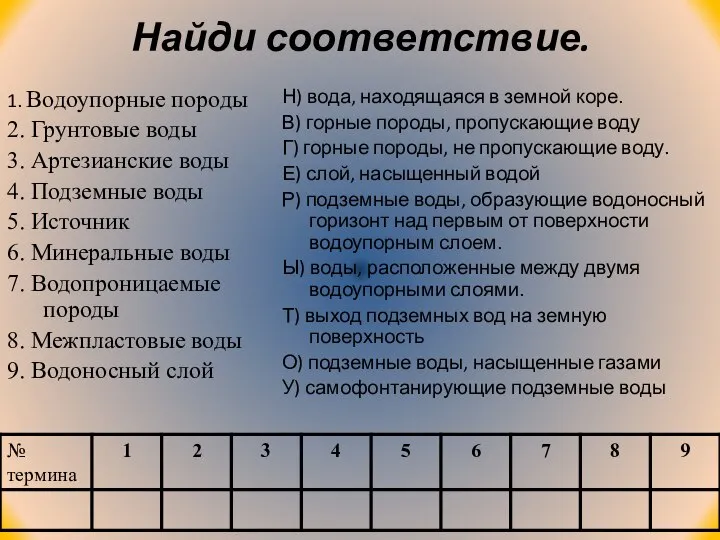 Найди соответствие.

1. Водоупорные породы
2. Грунтовые воды
3. Артезианские воды
4. Подземные воды
5. Источник
6. Минеральные воды
7. Водопроницаемые породы
8. Межпластовые воды
9. Водоносный слой

Н) вода, находящаяся в земной коре.
В) горные породы, пропускающие воду
Г) горные породы, не пропускающие воду.
Е) слой, насыщенный водой
Р) подземные воды, образующие водоносный горизонт над первым от поверхности водоупорным слоем.
Ы) воды, расположенные между двумя водоупорными слоями.
Т) выход подземных вод на земную поверхность
О) подземные воды, насыщенные газами
У) самофонтанирующие подземные воды

| № термина | 1 | 2 | 3 | 4 | 5 | 6 | 7 | 8 | 9 |
|---|---|---|---|---|---|---|---|---|---|
| | | | | | | | | | |